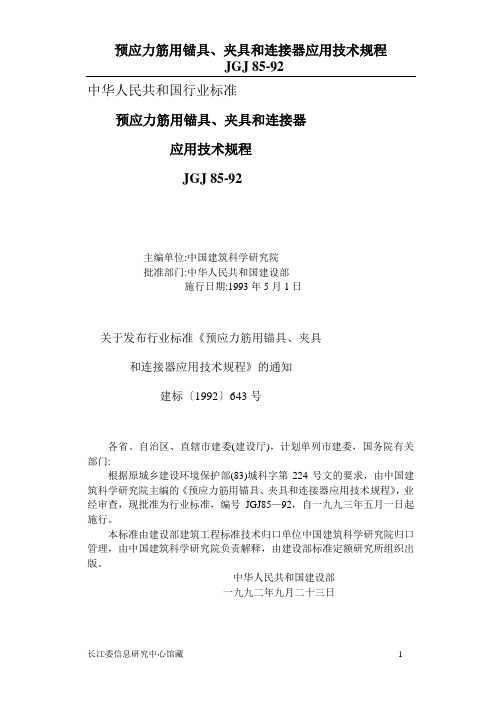 预应力筋用锚具、夹具和连接器应用技术规程
JGJ 85-92

中华人民共和国行业标准

预应力筋用锚具、夹具和连接器

应用技术规程

JGJ 85-92

主编单位:中国建筑科学研究院
批准部门:中华人民共和国建设部
施行日期:1993 年 5 月 1 日

关于发布行业标准《预应力筋用锚具、夹具

和连接器应用技术规程》的通知

建标〔1992〕643 号

各省、自治区、直辖市建委(建设厅)，计划单列市建委，国务院有关部门:

根据原城乡建设环境保护部(83)城科字第 224 号文的要求，由中国建筑科学研究院主编的《预应力筋用锚具、夹具和连接器应用技术规程》，业经审查，现批准为行业标准，编号 JGJ85—92，自一九九三年五月一日起施行。

本标准由建设部建筑工程标准技术归口单位中国建筑科学研究院归口管理，由中国建筑科学研究院负责解释，由建设部标准定额研究所组织出版。

中华人民共和国建设部
一九九二年九月二十三日

长江委信息研究中心馆藏

1